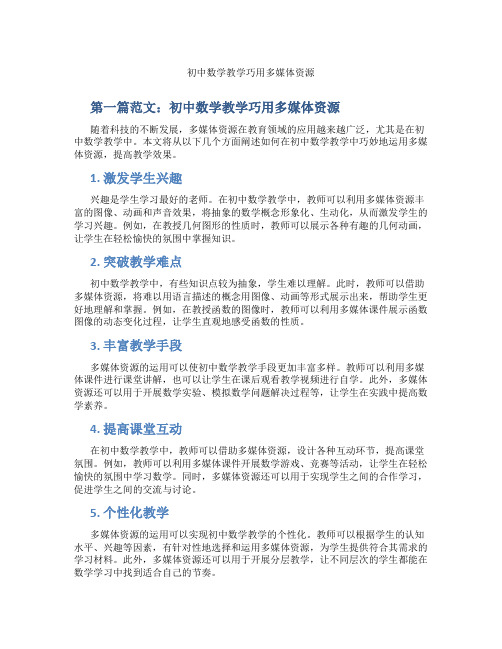 初中数学教学巧用多媒体资源

第一篇范文：初中数学教学巧用多媒体资源

随着科技的不断发展，多媒体资源在教育领域的应用越来越广泛，尤其是在初中数学教学中。本文将从以下几个方面阐述如何在初中数学教学中巧妙地运用多媒体资源，提高教学效果。

1. 激发学生兴趣

兴趣是学生学习最好的老师。在初中数学教学中，教师可以利用多媒体资源丰富的图像、动画和声音效果，将抽象的数学概念形象化、生动化，从而激发学生的学习兴趣。例如，在教授几何图形的性质时，教师可以展示各种有趣的几何动画，让学生在轻松愉快的氛围中掌握知识。

2. 突破教学难点

初中数学教学中，有些知识点较为抽象，学生难以理解。此时，教师可以借助多媒体资源，将难以用语言描述的概念用图像、动画等形式展示出来，帮助学生更好地理解和掌握。例如，在教授函数的图像时，教师可以利用多媒体课件展示函数图像的动态变化过程，让学生直观地感受函数的性质。

3. 丰富教学手段

多媒体资源的运用可以使初中数学教学手段更加丰富多样。教师可以利用多媒体课件进行课堂讲解，也可以让学生在课后观看教学视频进行自学。此外，多媒体资源还可以用于开展数学实验、模拟数学问题解决过程等，让学生在实践中提高数学素养。

4. 提高课堂互动

在初中数学教学中，教师可以借助多媒体资源，设计各种互动环节，提高课堂氛围。例如，教师可以利用多媒体课件开展数学游戏、竞赛等活动，让学生在轻松愉快的氛围中学习数学。同时，多媒体资源还可以用于实现学生之间的合作学习，促进学生之间的交流与讨论。

5. 个性化教学

多媒体资源的运用可以实现初中数学教学的个性化。教师可以根据学生的认知水平、兴趣等因素，有针对性地选择和运用多媒体资源，为学生提供符合其需求的学习材料。此外，多媒体资源还可以用于开展分层教学，让不同层次的学生都能在数学学习中找到适合自己的节奏。